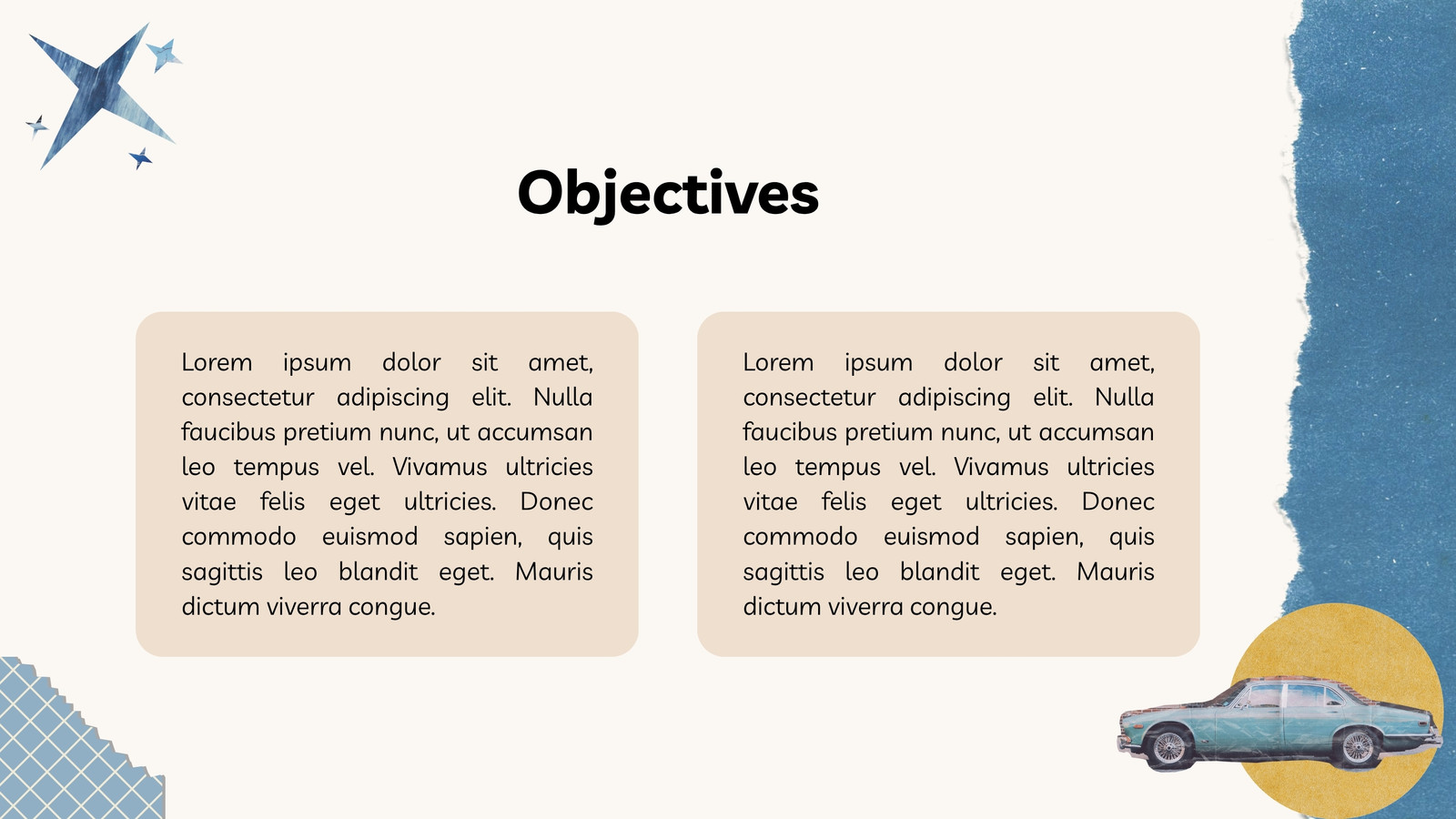 Objectives

Lorem ipsum dolor sit amet, consectetur adipiscing elit. Nulla faucibus pretium nunc, ut accumsan leo tempus vel. Vivamus ultricies vitae felis eget ultricies. Donec commodo euismod sapien, quis sagittis leo blandit eget. Mauris dictum viverra congue.

Lorem ipsum dolor sit amet, consectetur adipiscing elit. Nulla faucibus pretium nunc, ut accumsan leo tempus vel. Vivamus ultricies vitae felis eget ultricies. Donec commodo euismod sapien, quis sagittis leo blandit eget. Mauris dictum viverra congue.